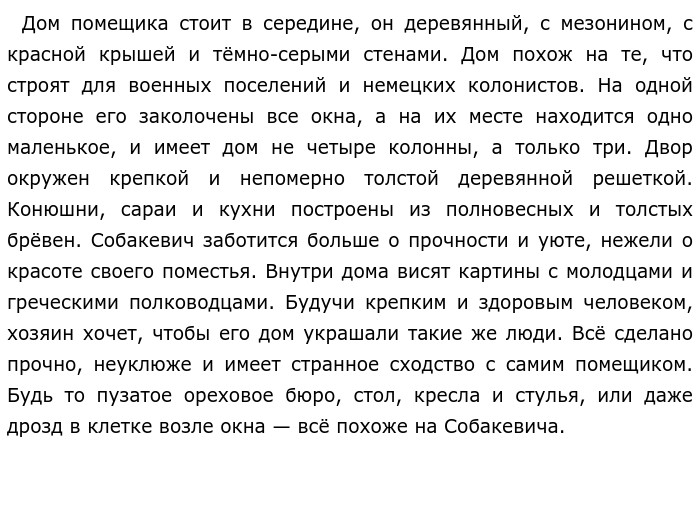 Дом помещика стоит в середине, он деревянный, с мезонином, с красной крышей и тёмно-серыми стенами. Дом похож на те, что строят для военных поселений и немецких колонистов. На одной стороне его заколочены все окна, а на их месте находится одно маленькое, и имеет дом не четыре колонны, а только три. Двор окружен крепкой и непомерно толстой деревянной решеткой. Конюшни, сараи и кухни построены из полновесных и толстых брёвен. Собакевич заботится больше о прочности и уюте, нежели о красоте своего поместья. Внутри дома висят картины с молодцами и греческими полководцами. Будучи крепким и здоровым человеком, хозяин хочет, чтобы его дом украшали такие же люди. Всё сделано прочно, неуклюже и имеет странное сходство с самим помещиком. Будь то пузатое ореховое бюро, стол, кресла и стулья, или даже дрозд в клетке возле окна — всё похоже на Собакевича.